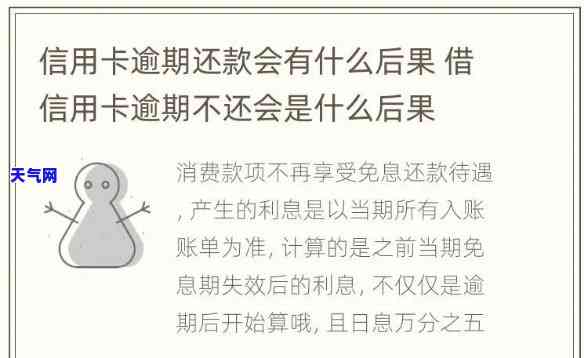 信用卡逾期还款会有什么后果 借信用卡逾期不还会是什么后果

天气网

消费款项不再享受免息还款待遇，产生的利息是以当期所有入账账单为准，计算的是之前当期免息期失效后的利息，不仅仅是逾期后开始算哦，且日息万分之五